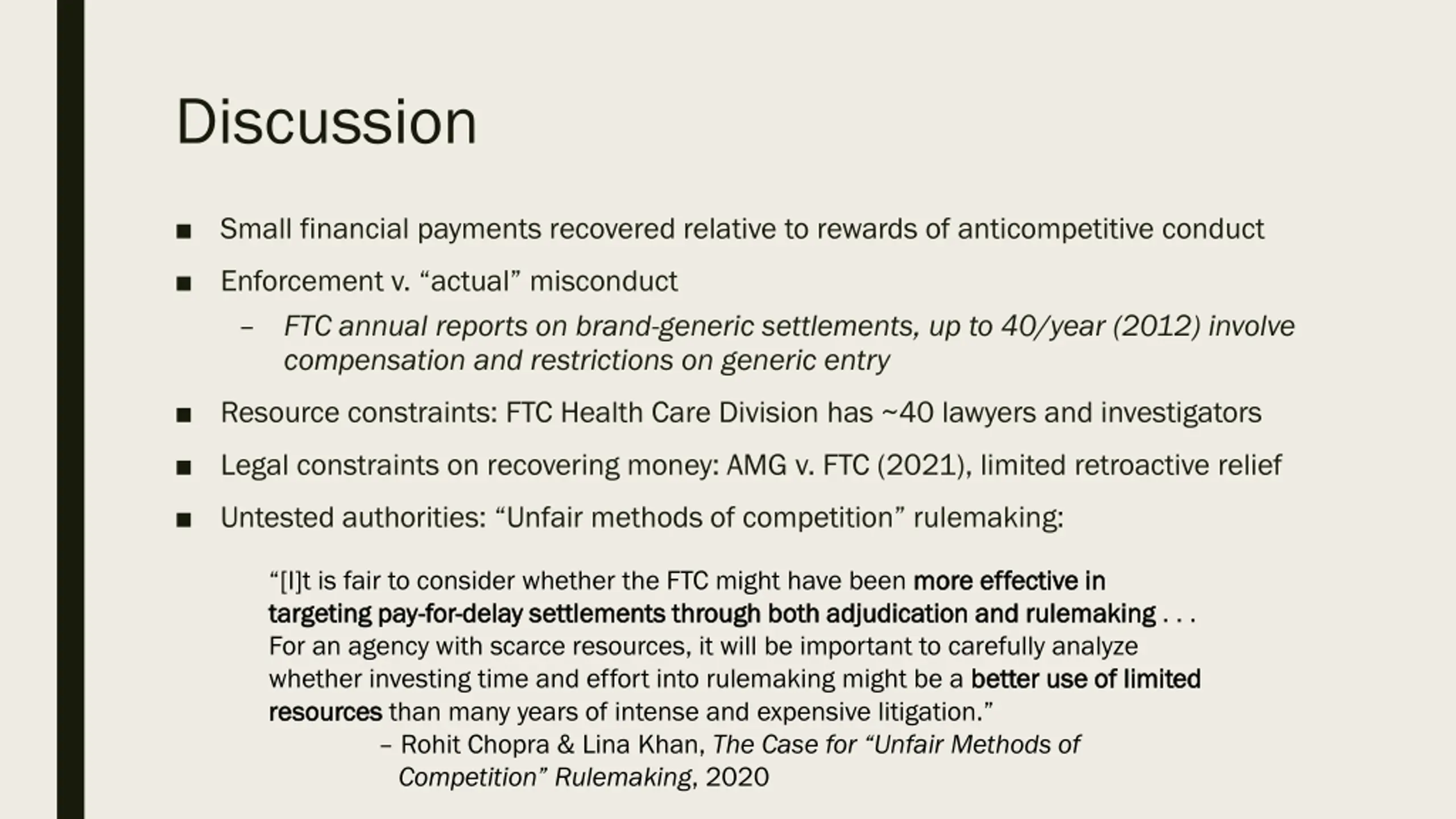 Discussion

■ Small financial payments recovered relative to rewards of anticompetitive conduct

■ Enforcement v. “actual” misconduct

– FTC annual reports on brand-generic settlements, up to 40/year (2012) involve compensation and restrictions on generic entry

■ Resource constraints: FTC Health Care Division has ~40 lawyers and investigators

■ Legal constraints on recovering money: AMG v. FTC (2021), limited retroactive relief

■ Untested authorities: “Unfair methods of competition” rulemaking:

“[I]t is fair to consider whether the FTC might have been more effective in targeting pay-for-delay settlements through both adjudication and rulemaking . . . For an agency with scarce resources, it will be important to carefully analyze whether investing time and effort into rulemaking might be a better use of limited resources than many years of intense and expensive litigation.”

– Rohit Chopra & Lina Khan, The Case for “Unfair Methods of Competition” Rulemaking, 2020